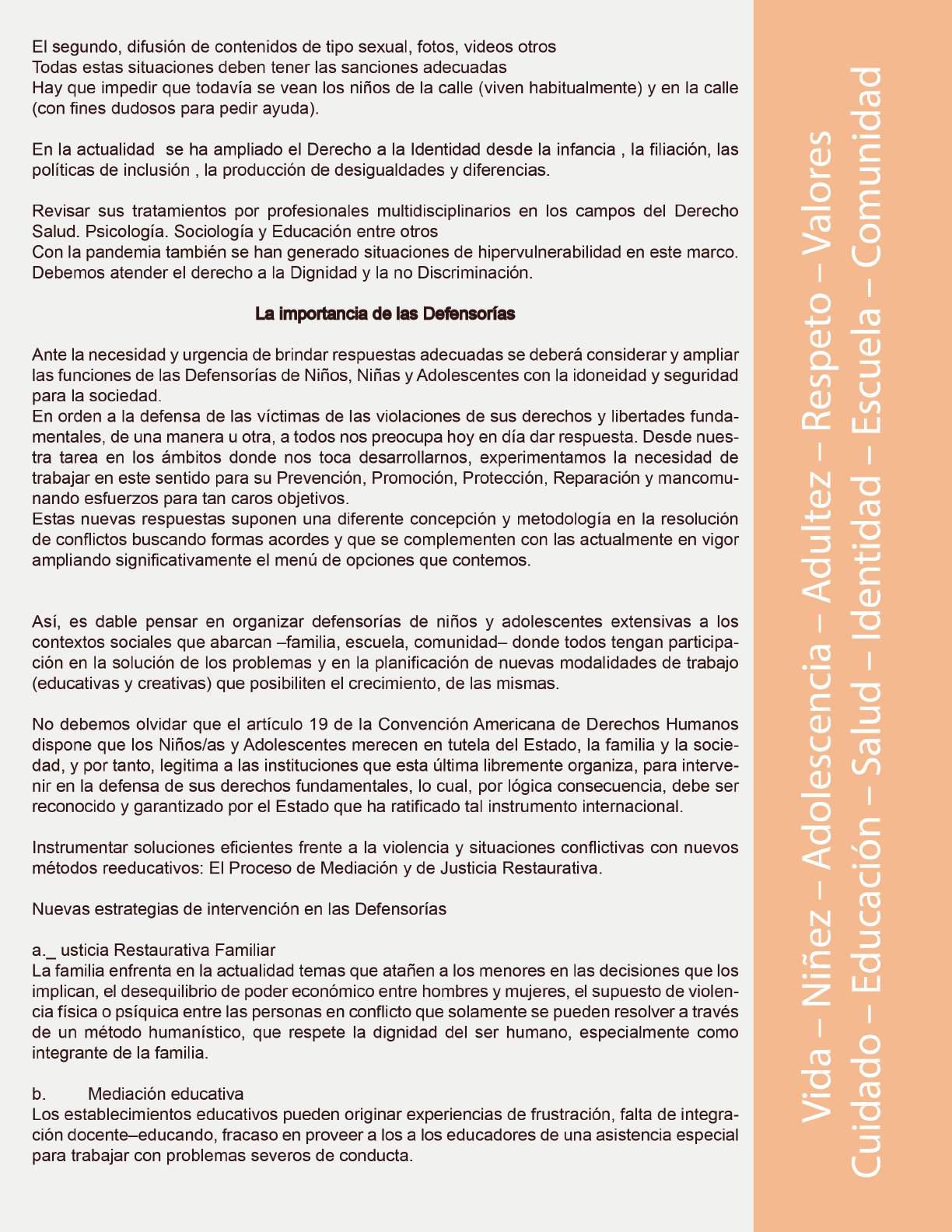 El segundo, difusión de contenidos de tipo sexual, fotos, videos otros
Todas estas situaciones deben tener las sanciones adecuadas
Hay que impedir que todavía se vean los niños de la calle (viven habitualmente) y en la calle (con fines dudosos para pedir ayuda).

En la actualidad se ha ampliado el Derecho a la Identidad desde la infancia , la filiación, las políticas de inclusión , la producción de desigualdades y diferencias.

Revisar sus tratamientos por profesionales multidisciplinarios en los campos del Derecho Salud. Psicología. Sociología y Educación entre otros
Con la pandemia también se han generado situaciones de hipervulnerabilidad en este marco. Debemos atender el derecho a la Dignidad y la no Discriminación.

La importancia de las Defensorías

Ante la necesidad y urgencia de brindar respuestas adecuadas se deberá considerar y ampliar las funciones de las Defensorías de Niños, Niñas y Adolescentes con la idoneidad y seguridad para la sociedad.
En orden a la defensa de las víctimas de las violaciones de sus derechos y libertades fundamentales, de una manera u otra, a todos nos preocupa hoy en día dar respuesta. Desde nuestra tarea en los ámbitos donde nos toca desarrollarnos, experimentamos la necesidad de trabajar en este sentido para su Prevención, Promoción, Protección, Reparación y mancomunando esfuerzos para tan caros objetivos.
Estas nuevas respuestas suponen una diferente concepción y metodología en la resolución de conflictos buscando formas acordes y que se complementen con las actualmente en vigor ampliando significativamente el menú de opciones que contemos.

Así, es dable pensar en organizar defensorías de niños y adolescentes extensivas a los contextos sociales que abarcan –familia, escuela, comunidad– donde todos tengan participación en la solución de los problemas y en la planificación de nuevas modalidades de trabajo (educativas y creativas) que posibiliten el crecimiento, de las mismas.

No debemos olvidar que el artículo 19 de la Convención Americana de Derechos Humanos dispone que los Niños/as y Adolescentes merecen en tutela del Estado, la familia y la sociedad, y por tanto, legitima a las instituciones que esta última libremente organiza, para intervenir en la defensa de sus derechos fundamentales, lo cual, por lógica consecuencia, debe ser reconocido y garantizado por el Estado que ha ratificado tal instrumento internacional.

Instrumentar soluciones eficientes frente a la violencia y situaciones conflictivas con nuevos métodos reeducativos: El Proceso de Mediación y de Justicia Restaurativa.

Nuevas estrategias de intervención en las Defensorías

a._ usticia Restaurativa Familiar
La familia enfrenta en la actualidad temas que atañen a los menores en las decisiones que los implican, el desequilibrio de poder económico entre hombres y mujeres, el supuesto de violencia física o psíquica entre las personas en conflicto que solamente se pueden resolver a través de un método humanístico, que respete la dignidad del ser humano, especialmente como integrante de la familia.

b. Mediación educativa
Los establecimientos educativos pueden originar experiencias de frustración, falta de integración docente–educando, fracaso en proveer a los a los educadores de una asistencia especial para trabajar con problemas severos de conducta.

Vida – Niñez – Adolescencia – Adultez – Respeto – Valores
Cuidado – Educación – Salud – Identidad – Escuela – Comunidad